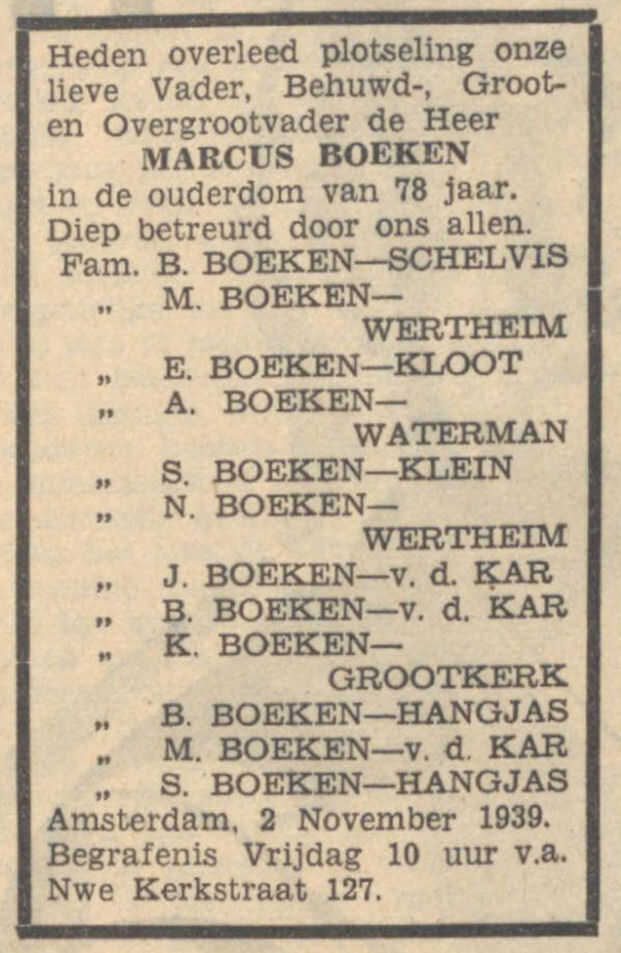 Heden overleed plotseling onze lieve Vader, Behuwd-, Groot- en Overgrootvader de Heer
MARCUS BOEKEN
in de ouderdom van 78 jaar.
Diep betreurd door ons allen.
Fam. B. BOEKEN—SCHELVIS
„ M. BOEKEN—WERTHEIM
„ E. BOEKEN—KLOOT
„ A. BOEKEN—WATERMAN
„ S. BOEKEN—KLEIN
„ N. BOEKEN—WERTHEIM
„ J. BOEKEN—v. d. KAR
„ B. BOEKEN—v. d. KAR
„ K. BOEKEN—GROOTKERK
„ B. BOEKEN—HANGJAS
„ M. BOEKEN—v. d. KAR
„ S. BOEKEN—HANGJAS
Amsterdam, 2 November 1939.
Begrafenis Vrijdag 10 uur v.a. Nwe Kerkstraat 127.